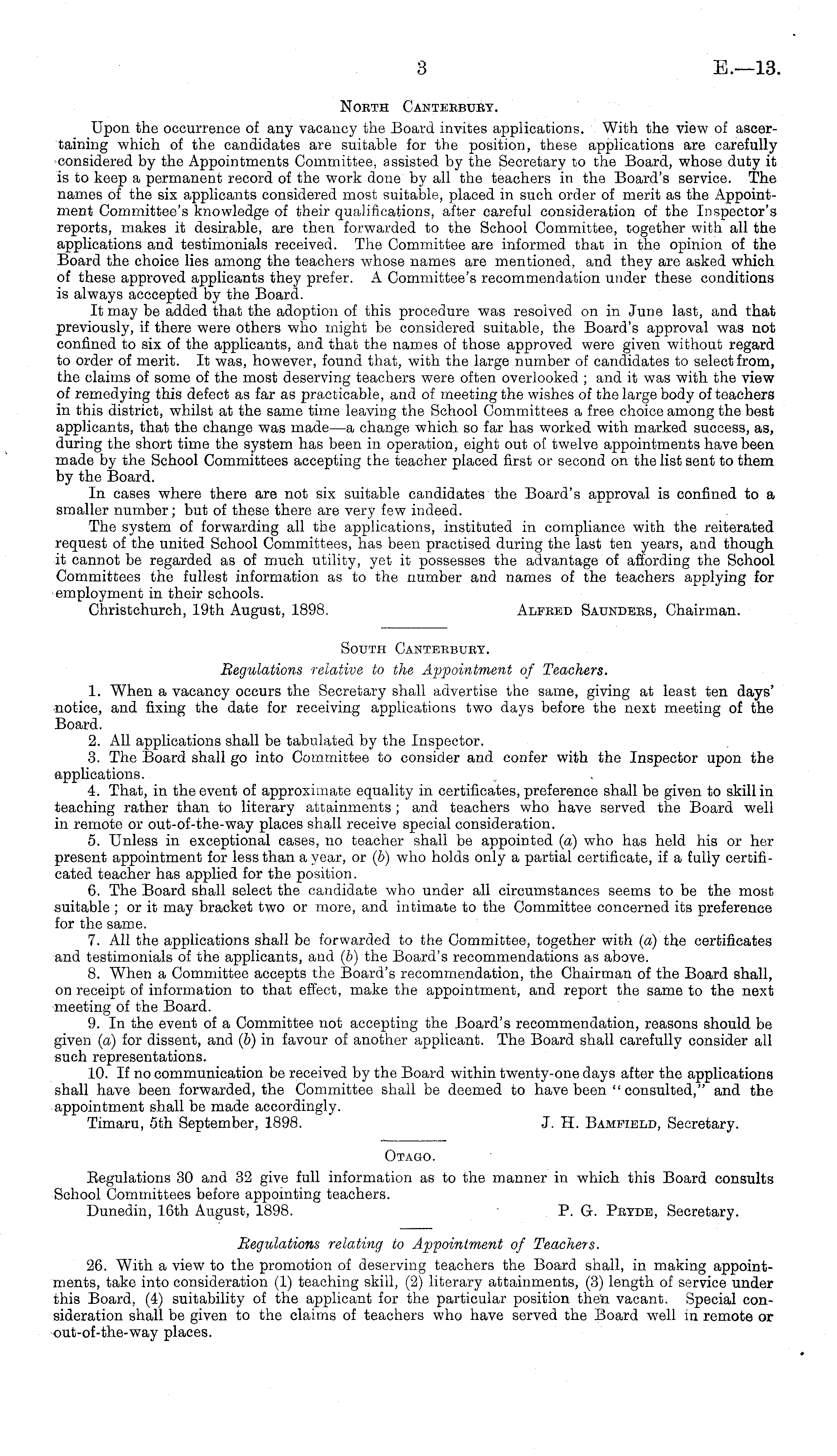 3 E.—13.

North Canterbury.

Upon the occurrence of any vacancy the Board invites applications. With the view of ascertaining which of the candidates are suitable for the position, these applications are carefully considered by the Appointments Committee, assisted by the Secretary to the Board, whose duty it is to keep a permanent record of the work done by all the teachers in the Board's service. The names of the six applicants considered most suitable, placed in such order of merit as the Appointment Committee's knowledge of their qualifications, after careful consideration of the Inspector's reports, makes it desirable, are then forwarded to the School Committee, together with all the applications and testimonials received. The Committee are informed that in the opinion of the Board the choice lies among the teachers whose names are mentioned, and they are asked which of these approved applicants they prefer. A Committee's recommendation under these conditions is always acccepted by the Board.

It may be added that the adoption of this procedure was resolved on in June last, and that previously, if there were others who might be considered suitable, the Board's approval was not confined to six of the applicants, and that the names of those approved were given without regard to order of merit. It was, however, found that, with the large number of candidates to select from, the claims of some of the most deserving teachers were often overlooked; and it was with the view of remedying this defect as far as practicable, and of meeting the wishes of the large body of teachers in this district, whilst at the same time leaving the School Committees a free choice among the best applicants, that the change was made—a change which so far has worked with marked success, as, during the short time the system has been in operation, eight out of twelve appointments have been made by the School Committees accepting the teacher placed first or second on the list sent to them by the Board.

In cases where there are not six suitable candidates the Board's approval is confined to a smaller number; but of these there are very few indeed.

The system of forwarding all the applications, instituted in compliance with the reiterated request of the united School Committees, has been practised during the last ten years, and though it cannot be regarded as of much utility, yet it possesses the advantage of affording the School Committees the fullest information as to the number and names of the teachers applying for employment in their schools.

Christchurch, 19th August, 1898. Alfred Saunders, Chairman.

South Canterbury.

Regulations relative to the Appointment of Teachers.

1. When a vacancy occurs the Secretary shall advertise the same, giving at least ten days' notice, and fixing the date for receiving applications two days before the next meeting of the Board.

2. All applications shall be tabulated by the Inspector.

3. The Board shall go into Committee to consider and confer with the Inspector upon the applications.

4. That, in the event of approximate equality in certificates, preference shall be given to skill in teaching rather than to literary attainments; and teachers who have served the Board well in remote or out-of-the-way places shall receive special consideration.

5. Unless in exceptional cases, no teacher shall be appointed (a) who has held his or her present appointment for less than a year, or (b) who holds only a partial certificate, if a fully certificated teacher has applied for the position.

6. The Board shall select the candidate who under all circumstances seems to be the most suitable; or it may bracket two or more, and intimate to the Committee concerned its preference for the same.

7. All the applications shall be forwarded to the Committee, together with (a) the certificates and testimonials of the applicants, and (b) the Board's recommendations as above.

8. When a Committee accepts the Board's recommendation, the Chairman of the Board shall, on receipt of information to that effect, make the appointment, and report the same to the next meeting of the Board.

9. In the event of a Committee not accepting the Board's recommendation, reasons should be given (a) for dissent, and (b) in favour of another applicant. The Board shall carefully consider all such representations.

10. If no communication be received by the Board within twenty-one days after the applications shall have been forwarded, the Committee shall be deemed to have been "consulted," and the appointment shall be made accordingly.

Timaru, 5th September, 1898. J. H. Bamfield, Secretary.

Otago.

Regulations 30 and 32 give full information as to the manner in which this Board consults School Committees before appointing teachers.

Dunedin, 16th August, 1898. P. G. Pryde, Secretary.

Regulations relating to Appointment of Teachers.

26. With a view to the promotion of deserving teachers the Board shall, in making appointments, take into consideration (1) teaching skill, (2) literary attainments, (3) length of service under this Board, (4) suitability of the applicant for the particular position then vacant. Special consideration shall be given to the claims of teachers who have served the Board well in remote or out-of-the-way places.